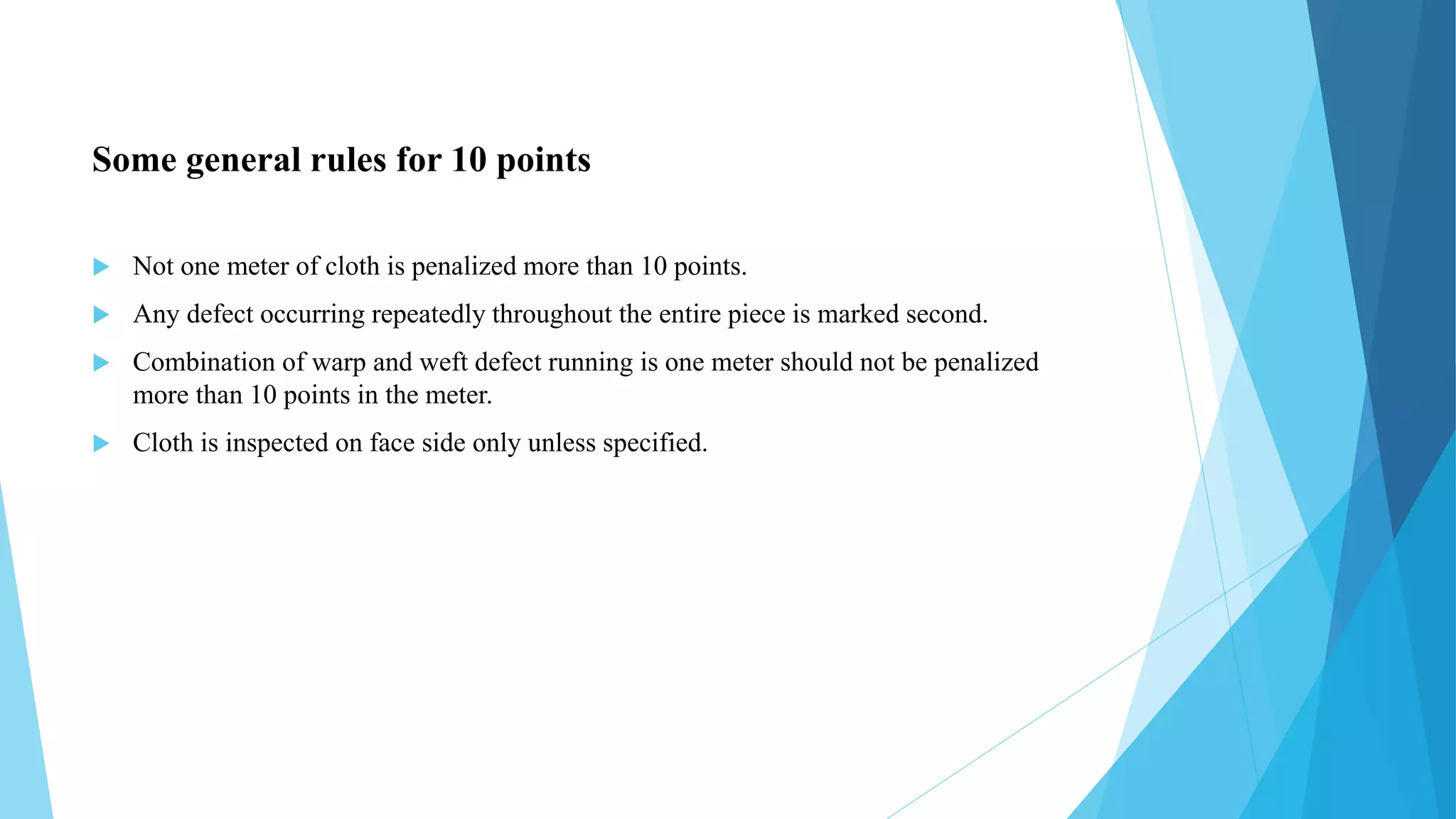 Some general rules for 10 points

Not one meter of cloth is penalized more than 10 points.

Any defect occurring repeatedly throughout the entire piece is marked second.

Combination of warp and weft defect running is one meter should not be penalized more than 10 points in the meter.

Cloth is inspected on face side only unless specified.